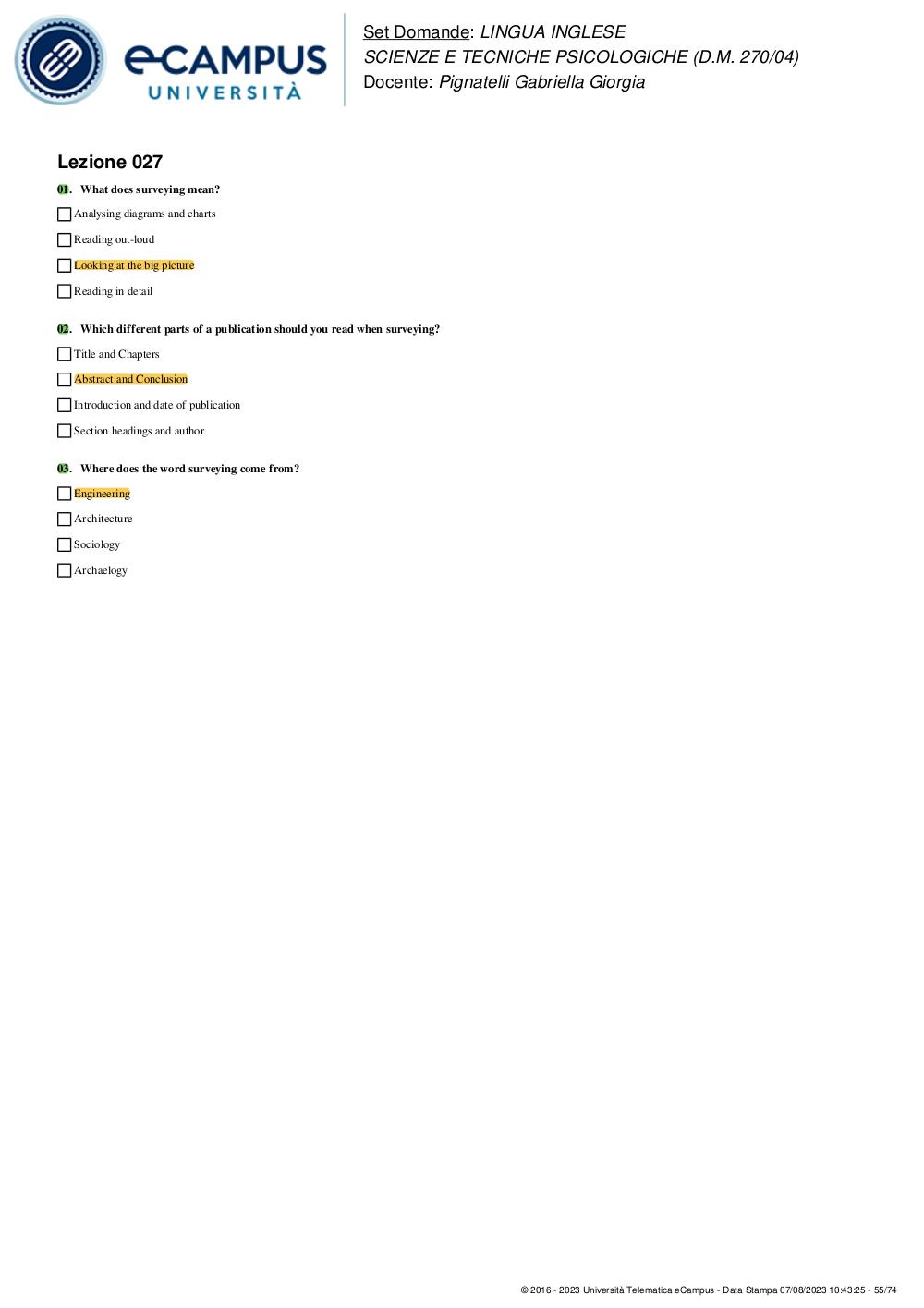 eCAMPUS UNIVERSITÀ

Set Domande: LINGUA INGLESE
SCIENZE E TECNICHE PSICOLOGICHE (D.M. 270/04)
Docente: Pignatelli Gabriella Giorgia

Lezione 027

01. What does surveying mean?

Analysing diagrams and charts

Reading out-loud

Looking at the big picture

Reading in detail

02. Which different parts of a publication should you read when surveying?

Title and Chapters

Abstract and Conclusion

Introduction and date of publication

Section headings and author

03. Where does the word surveying come from?

Engineering

Architecture

Sociology

Archaelogy

© 2016 - 2023 Università Telematica eCampus - Data Stampa 07/08/2023 10:43:25 - 55/74